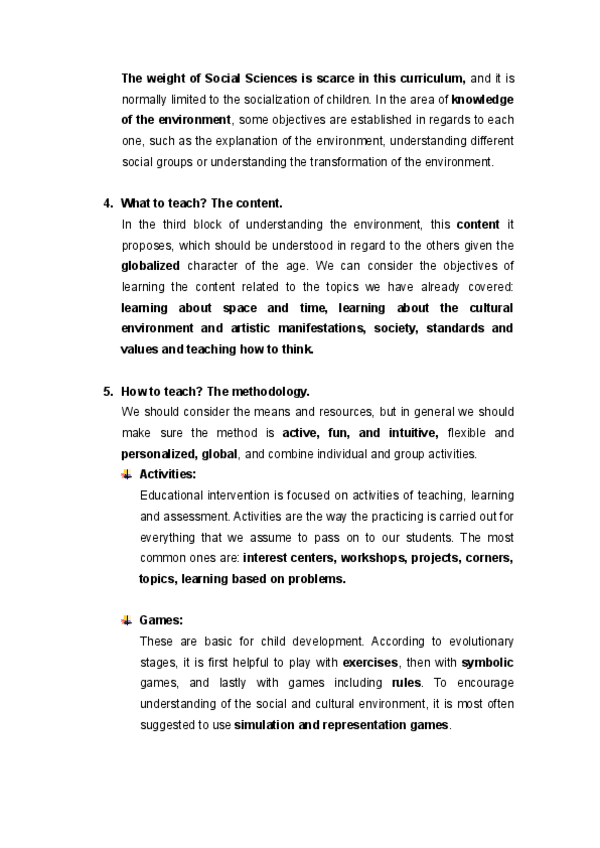 The weight of Social Sciences is scarce in this curriculum, and it is normally limited to the socialization of children. In the area of knowledge of the environment, some objectives are established in regards to each one, such as the explanation of the environment, understanding different social groups or understanding the transformation of the environment.

4. What to teach? The content.
In the third block of understanding the environment, this content it proposes, which should be understood in regard to the others given the globalized character of the age. We can consider the objectives of learning the content related to the topics we have already covered: learning about space and time, learning about the cultural environment and artistic manifestations, society, standards and values and teaching how to think.

5. How to teach? The methodology.
We should consider the means and resources, but in general we should make sure the method is active, fun, and intuitive, flexible and personalized, global, and combine individual and group activities.

Activities:
Educational intervention is focused on activities of teaching, learning and assessment. Activities are the way the practicing is carried out for everything that we assume to pass on to our students. The most common ones are: interest centers, workshops, projects, corners, topics, learning based on problems.

Games:
These are basic for child development. According to evolutionary stages, it is first helpful to play with exercises, then with symbolic games, and lastly with games including rules. To encourage understanding of the social and cultural environment, it is most often suggested to use simulation and representation games.